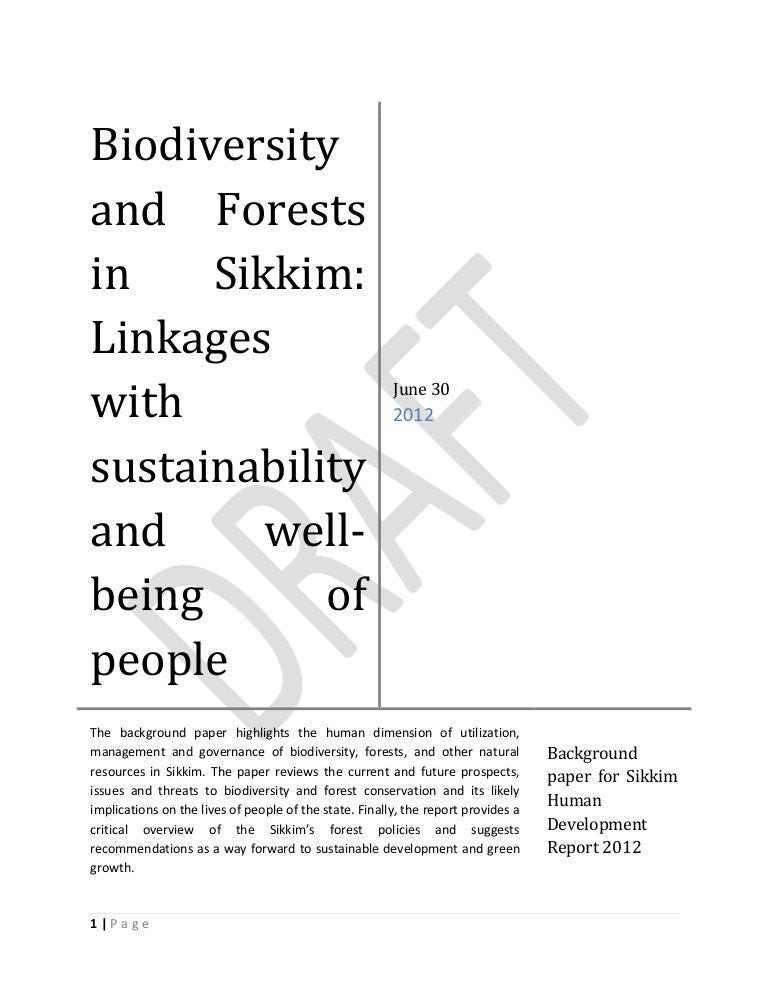 Biodiversity and Forests in Sikkim: Linkages with sustainability and well-being of people

June 30
2012

DRAFT

The background paper highlights the human dimension of utilization, management and governance of biodiversity, forests, and other natural resources in Sikkim. The paper reviews the current and future prospects, issues and threats to biodiversity and forest conservation and its likely implications on the lives of people of the state. Finally, the report provides a critical overview of the Sikkim's forest policies and suggests recommendations as a way forward to sustainable development and green growth.

Background paper for Sikkim Human Development Report 2012

1 | P a g e